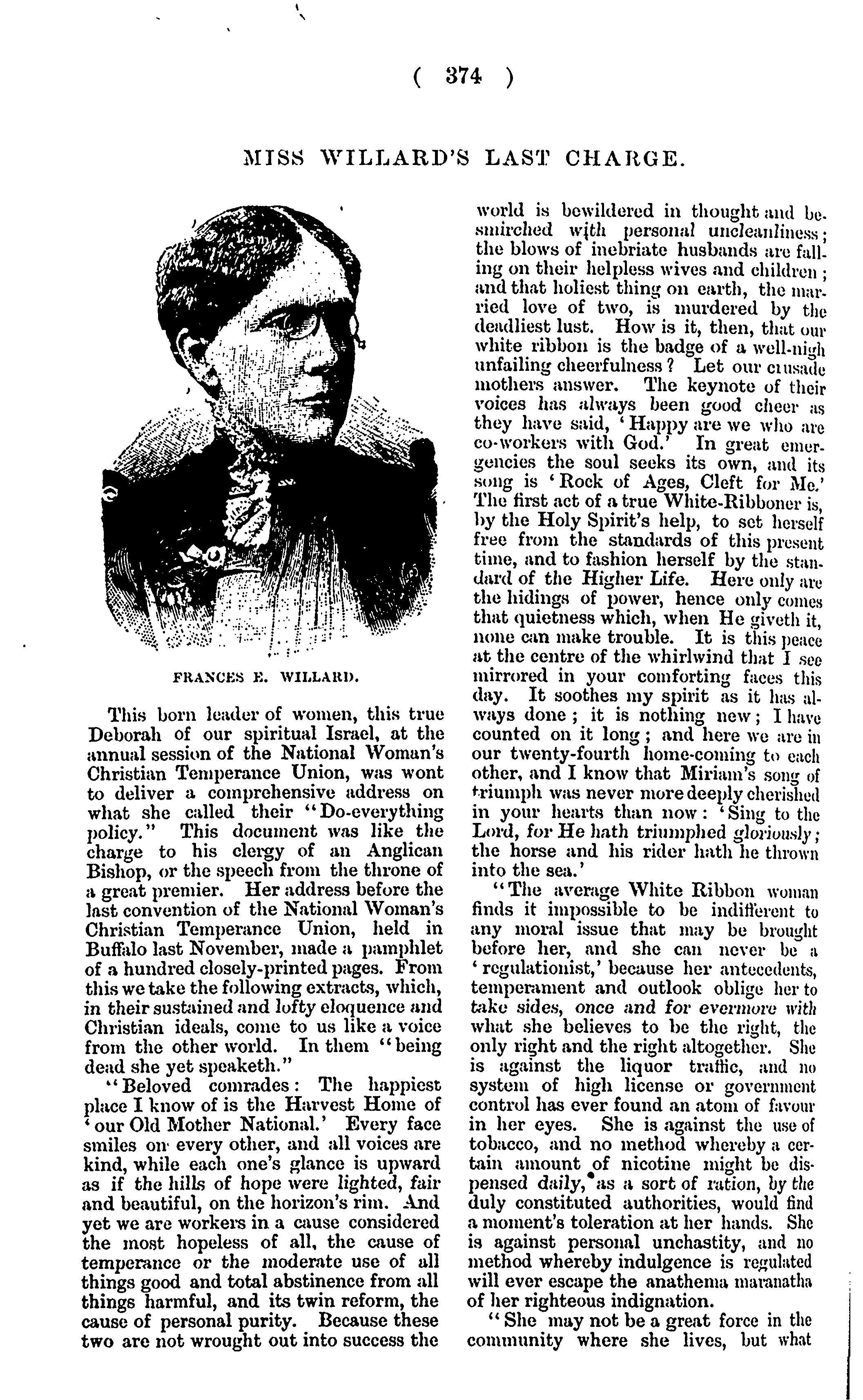 ( 374 )

MISS WILLARD'S LAST CHARGE.

FRANCES E. WILLARD.

This born leader of women, this true Deborah of our spiritual Israel, at the annual session of the National Woman's Christian Temperance Union, was wont to deliver a comprehensive address on what she called their "Do-everything policy." This document was like the charge to his clergy of an Anglican Bishop, or the speech from the throne of a great premier. Her address before the last convention of the National Woman's Christian Temperance Union, held in Buffalo last November, made a pamphlet of a hundred closely-printed pages. From this we take the following extracts, which, in their sustained and lofty eloquence and Christian ideals, come to us like a voice from the other world. In them "being dead she yet speaketh."

"Beloved comrades: The happiest place I know of is the Harvest Home of 'our Old Mother National.' Every face smiles on every other, and all voices are kind, while each one's glance is upward as if the hills of hope were lighted, fair and beautiful, on the horizon's rim. And yet we are workers in a cause considered the most hopeless of all, the cause of temperance or the moderate use of all things good and total abstinence from all things harmful, and its twin reform, the cause of personal purity. Because these two are not wrought out into success the world is bewildered in thought and besmirched with personal uncleanliness; the blows of inebriate husbands are falling on their helpless wives and children; and that holiest thing on earth, the married love of two, is murdered by the deadliest lust. How is it, then, that our white ribbon is the badge of a well-nigh unfailing cheerfulness? Let our crusade mothers answer. The keynote of their voices has always been good cheer as they have said, 'Happy are we who are co-workers with God.' In great emergencies the soul seeks its own, and its song is 'Rock of Ages, Cleft for Me.' The first act of a true White-Ribboner is, by the Holy Spirit's help, to set herself free from the standards of this present time, and to fashion herself by the standard of the Higher Life. Here only are the hidings of power, hence only comes that quietness which, when He giveth it, none can make trouble. It is this peace at the centre of the whirlwind that I see mirrored in your comforting faces this day. It soothes my spirit as it has always done; it is nothing new; I have counted on it long; and here we are in our twenty-fourth home-coming to each other, and I know that Miriam's song of triumph was never more deeply cherished in your hearts than now: 'Sing to the Lord, for He hath triumphed gloriously; the horse and his rider hath he thrown into the sea.'

"The average White Ribbon woman finds it impossible to be indifferent to any moral issue that may be brought before her, and she can never be a 'regulationist,' because her antecedents, temperament and outlook oblige her to take sides, once and for evermore with what she believes to be the right, the only right and the right altogether. She is against the liquor traffic, and no system of high license or government control has ever found an atom of favour in her eyes. She is against the use of tobacco, and no method whereby a certain amount of nicotine might be dispensed daily, as a sort of ration, by the duly constituted authorities, would find a moment's toleration at her hands. She is against personal unchastity, and no method whereby indulgence is regulated will ever escape the anathema maranatha of her righteous indignation.

"She may not be a great force in the community where she lives, but what